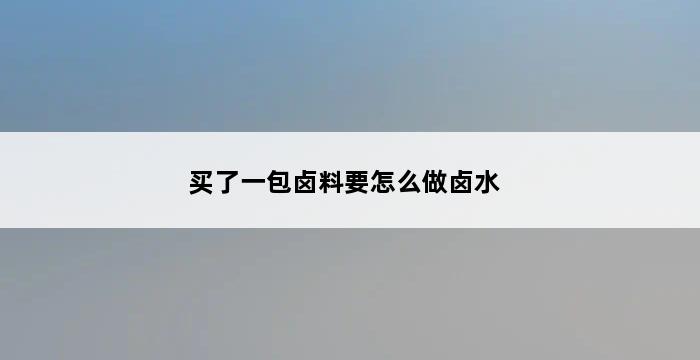 买了一包卤料要怎么做卤水